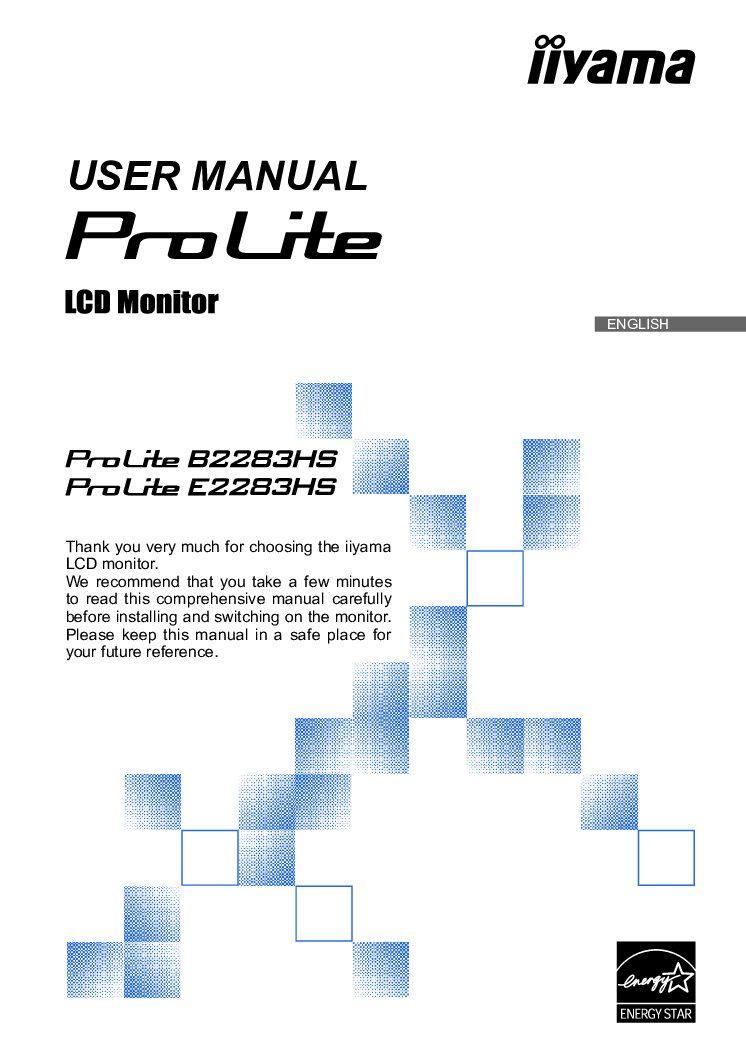 iiyama

USER MANUAL

ProLite

LCD Monitor

ENGLISH

ProLite B2283HS
ProLite E2283HS

Thank you very much for choosing the iiyama LCD monitor.
We recommend that you take a few minutes to read this comprehensive manual carefully before installing and switching on the monitor. Please keep this manual in a safe place for your future reference.

energy

ENERGY STAR